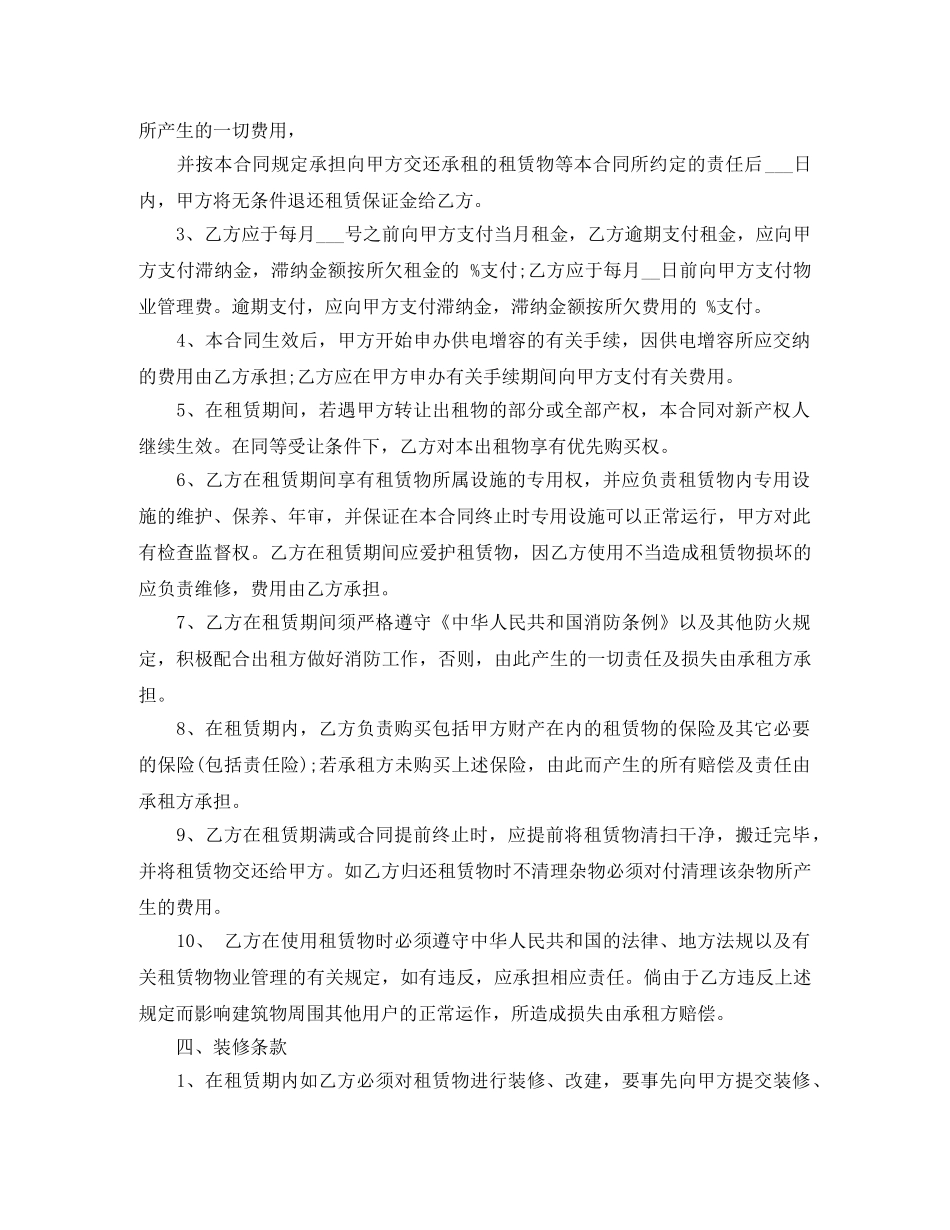 所产生的一切费用，

并按本合同规定承担向甲方交还承租的租赁物等本合同所约定的责任后___日内，甲方将无条件退还租赁保证金给乙方。

3、乙方应于每月___号之前向甲方支付当月租金，乙方逾期支付租金，应向甲方支付滞纳金，滞纳金额按所欠租金的 %支付;乙方应于每月__日前向甲方支付物业管理费。逾期支付，应向甲方支付滞纳金，滞纳金额按所欠费用的 %支付。

4、本合同生效后，甲方开始申办供电增容的有关手续，因供电增容所应交纳的费用由乙方承担;乙方应在甲方申办有关手续期间向甲方支付有关费用。

5、在租赁期间，若遇甲方转让出租物的部分或全部产权，本合同对新产权人继续生效。在同等受让条件下，乙方对本出租物享有优先购买权。

6、乙方在租赁期间享有租赁物所属设施的专用权，并应负责租赁物内专用设施的维护、保养、年审，并保证在本合同终止时专用设施可以正常运行，甲方对此有检查监督权。乙方在租赁期间应爱护租赁物，因乙方使用不当造成租赁物损坏的应负责维修，费用由乙方承担。

7、乙方在租赁期间须严格遵守《中华人民共和国消防条例》以及其他防火规定，积极配合出租方做好消防工作，否则，由此产生的一切责任及损失由承租方承担。

8、在租赁期内，乙方负责购买包括甲方财产在内的租赁物的保险及其它必要的保险(包括责任险);若承租方未购买上述保险，由此而产生的所有赔偿及责任由承租方承担。

9、乙方在租赁期满或合同提前终止时，应提前将租赁物清扫干净，搬迁完毕，并将租赁物交还给甲方。如乙方归还租赁物时不清理杂物必须对付清理该杂物所产生的费用。

10、 乙方在使用租赁物时必须遵守中华人民共和国的法律、地方法规以及有关租赁物物业管理的有关规定，如有违反，应承担相应责任。倘由于乙方违反上述规定而影响建筑物周围其他用户的正常运作，所造成损失由承租方赔偿。

四、装修条款

1、在租赁期内如乙方必须对租赁物进行装修、改建，要事先向甲方提交装修、